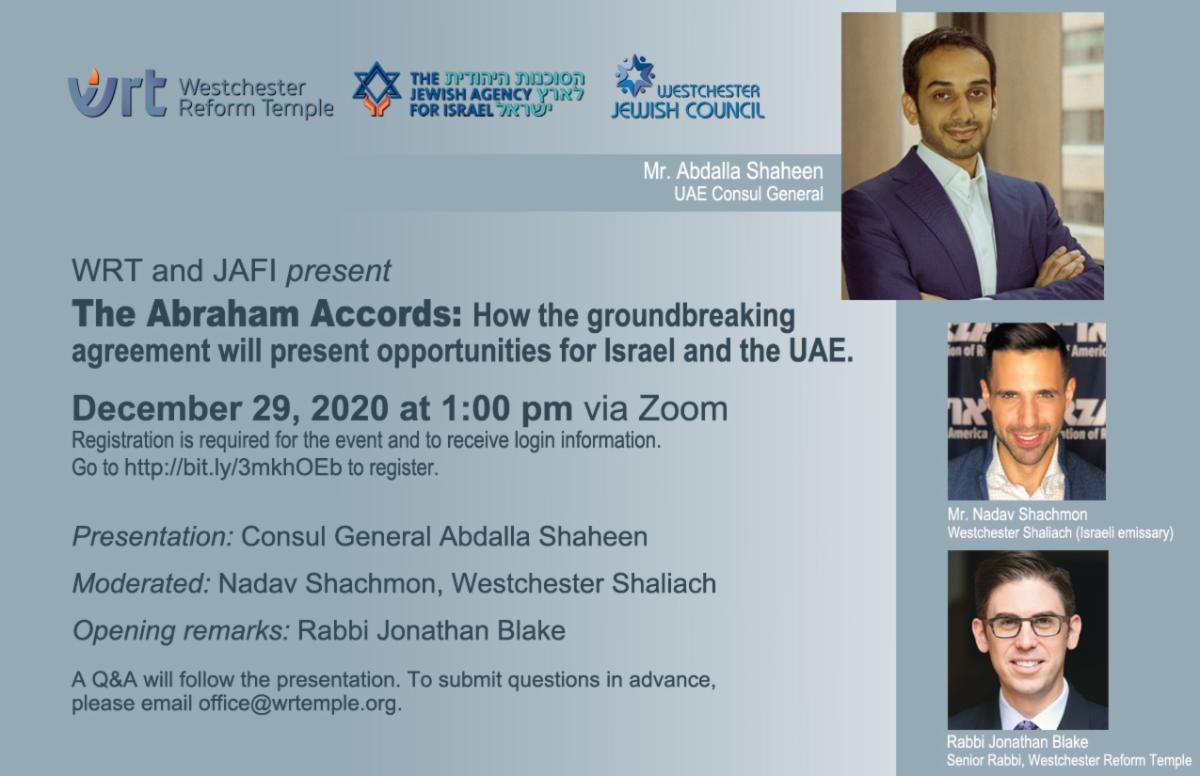 wrt Westchester Reform Temple

THE JEWISH AGENCY FOR ISRAEL הסוכנות היהודית לארץ ישראל

WESTCHESTER JEWISH COUNCIL

Mr. Abdalla Shaheen
UAE Consul General

WRT and JAFI present

The Abraham Accords: How the groundbreaking agreement will present opportunities for Israel and the UAE.

December 29, 2020 at 1:00 pm via Zoom
Registration is required for the event and to receive login information.
Go to http://bit.ly/3mkhOEb to register.

Presentation: Consul General Abdalla Shaheen

Moderated: Nadav Shachmon, Westchester Shaliach

Opening remarks: Rabbi Jonathan Blake

A Q&A will follow the presentation. To submit questions in advance, please email office@wrtemple.org.

Mr. Nadav Shachmon
Westchester Shaliach (Israeli emissary)

Rabbi Jonathan Blake
Senior Rabbi, Westchester Reform Temple